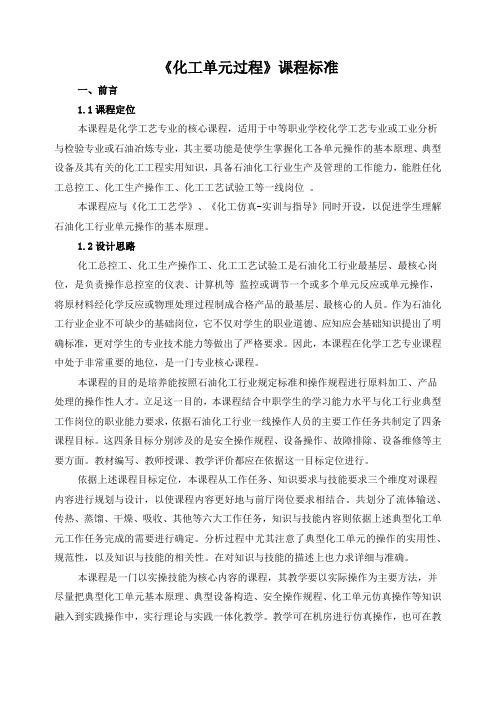 《化工单元过程》课程标准

一、前言

1.1 课程定位

本课程是化学工艺专业的核心课程，适用于中等职业学校化学工艺专业或工业分析与检验专业或石油冶炼专业，其主要功能是使学生掌握化工各单元操作的基本原理、典型设备及其有关的化工工程实用知识，具备石油化工行业生产及管理的工作能力，能胜任化工总控工、化工生产操作工、化工工艺试验工等一线岗位 。

本课程应与《化工工艺学》、《化工仿真-实训与指导》同时开设，以促进学生理解石油化工行业单元操作的基本原理。

1.2 设计思路

化工总控工、化工生产操作工、化工工艺试验工是石油化工行业最基层、最核心岗位，是负责操作总控室的仪表、计算机等 监控或调节一个或多个单元反应或单元操作，将原材料经化学反应或物理处理过程制成合格产品的最基层、最核心的人员。作为石油化工行业企业不可缺少的基础岗位，它不仅对学生的职业道德、应知应会基础知识提出了明确标准，更对学生的专业技术能力等做出了严格要求。因此，本课程在化学工艺专业课程中处于非常重要的地位，是一门专业核心课程。

本课程的目的是培养能按照石油化工行业规定标准和操作规程进行原料加工、产品处理的操作性人才。立足这一目的，本课程结合中职学生的学习能力水平与化工行业典型工作岗位的职业能力要求，依据石油化工行业一线操作人员的主要工作任务共制定了四条课程目标。这四条目标分别涉及的是安全操作规程、设备操作、故障排除、设备维修等主要方面。教材编写、教师授课、教学评价都应在依据这一目标定位进行。

依据上述课程目标定位，本课程从工作任务、知识要求与技能要求三个维度对课程内容进行规划与设计，以使课程内容更好地与前厅岗位要求相结合。共划分了流体输送、传热、蒸馏、干燥、吸收、其他等六大工作任务，知识与技能内容则依据上述典型化工单元工作任务完成的需要进行确定。分析过程中尤其注意了典型化工单元的操作的实用性、规范性，以及知识与技能的相关性。在对知识与技能的描述上也力求详细与准确。

本课程是一门以实操技能为核心内容的课程，其教学要以实际操作为主要方法，并尽量把典型化工单元基本原理、典型设备构造、安全操作规程、化工单元仿真操作等知识融入到实践操作中，实行理论与实践一体化教学。教学可在机房进行仿真操作，也可在教